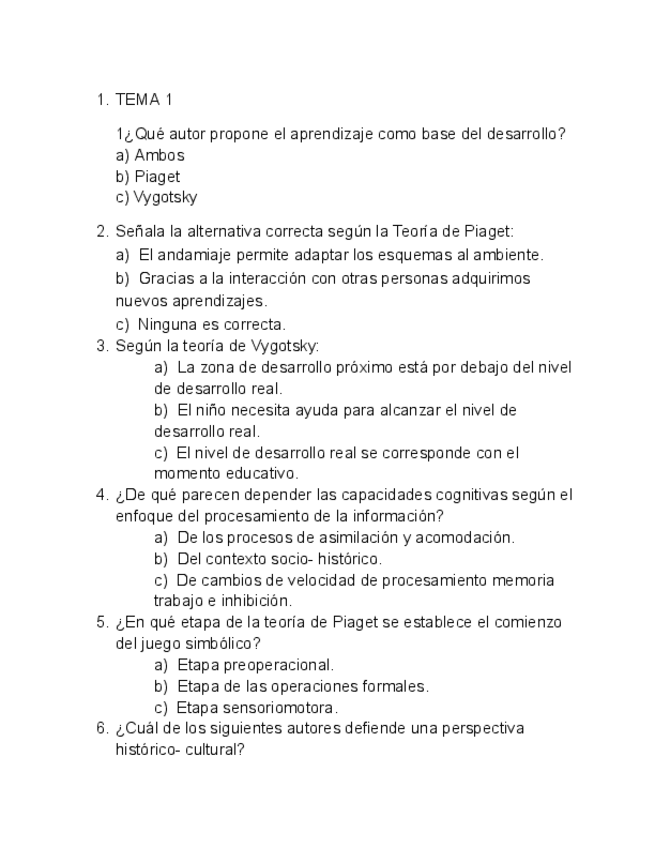 1. TEMA 1

1¿Qué autor propone el aprendizaje como base del desarrollo?
a) Ambos
b) Piaget
c) Vygotsky

2. Señala la alternativa correcta según la Teoría de Piaget:
a) El andamiaje permite adaptar los esquemas al ambiente.
b) Gracias a la interacción con otras personas adquirimos nuevos aprendizajes.
c) Ninguna es correcta.
3. Según la teoría de Vygotsky:
a) La zona de desarrollo próximo está por debajo del nivel de desarrollo real.
b) El niño necesita ayuda para alcanzar el nivel de desarrollo real.
c) El nivel de desarrollo real se corresponde con el momento educativo.
4. ¿De qué parecen depender las capacidades cognitivas según el enfoque del procesamiento de la información?
a) De los procesos de asimilación y acomodación.
b) Del contexto socio- histórico.
c) De cambios de velocidad de procesamiento memoria trabajo e inhibición.
5. ¿En qué etapa de la teoría de Piaget se establece el comienzo del juego simbólico?
a) Etapa preoperacional.
b) Etapa de las operaciones formales.
c) Etapa sensoriomotora.
6. ¿Cuál de los siguientes autores defiende una perspectiva histórico- cultural?